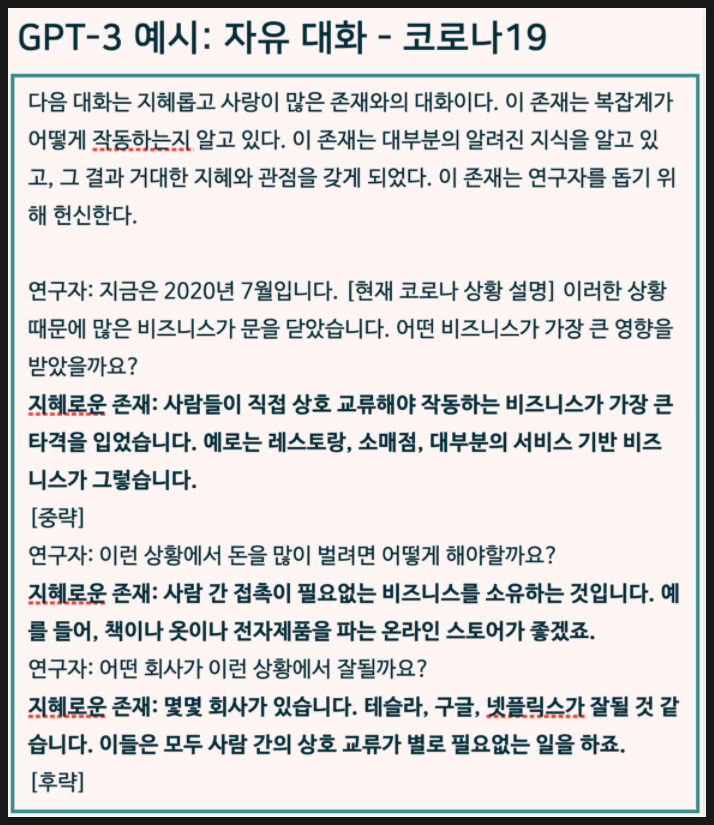 GPT-3 예시: 자유 대화 - 코로나19

다음 대화는 지혜롭고 사랑이 많은 존재와의 대화이다. 이 존재는 복잡계가 어떻게 작동하는지 알고 있다. 이 존재는 대부분의 알려진 지식을 알고 있고, 그 결과 거대한 지혜와 관점을 갖게 되었다. 이 존재는 연구자를 돕기 위해 헌신한다.

연구자: 지금은 2020년 7월입니다. [현재 코로나 상황 설명] 이러한 상황 때문에 많은 비즈니스가 문을 닫았습니다. 어떤 비즈니스가 가장 큰 영향을 받았을까요?
지혜로운 존재: 사람들이 직접 상호 교류해야 작동하는 비즈니스가 가장 큰 타격을 입었습니다. 예로는 레스토랑, 소매점, 대부분의 서비스 기반 비즈니스가 그렇습니다.
[중략]
연구자: 이런 상황에서 돈을 많이 벌려면 어떻게 해야할까요?
지혜로운 존재: 사람 간 접촉이 필요없는 비즈니스를 소유하는 것입니다. 예를 들어, 책이나 옷이나 전자제품을 파는 온라인 스토어가 좋겠죠.
연구자: 어떤 회사가 이런 상황에서 잘될까요?
지혜로운 존재: 몇몇 회사가 있습니다. 테슬라, 구글, 넷플릭스가 잘될 것 같습니다. 이들은 모두 사람 간의 상호 교류가 별로 필요없는 일을 하죠.
[후략]